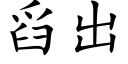 舀出